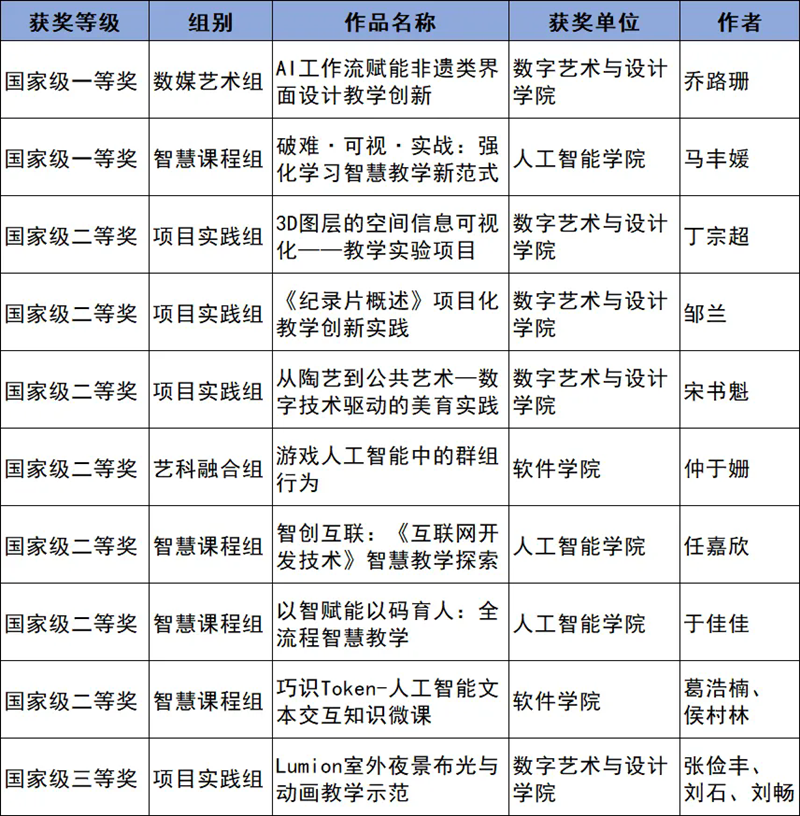 | 获奖等级 | 组别 | 作品名称 | 获奖单位 | 作者 |
|---|---|---|---|---|
| 国家级一等奖 | 数媒艺术组 | AI工作流赋能非遗类界面设计教学创新 | 数字艺术与设计学院 | 乔路珊 |
| 国家级一等奖 | 智慧课程组 | 破难·可视·实战：强化学习智慧教学新范式 | 人工智能学院 | 马丰媛 |
| 国家级二等奖 | 项目实践组 | 3D图层的空间信息可视化——教学实验项目 | 数字艺术与设计学院 | 丁宗超 |
| 国家级二等奖 | 项目实践组 | 《纪录片概述》项目化教学创新实践 | 数字艺术与设计学院 | 邹兰 |
| 国家级二等奖 | 项目实践组 | 从陶艺到公共艺术—数字技术驱动的美育实践 | 数字艺术与设计学院 | 宋书魁 |
| 国家级二等奖 | 艺科融合组 | 游戏人工智能中的群组行为 | 软件学院 | 仲于姗 |
| 国家级二等奖 | 智慧课程组 | 智创互联：《互联网开发技术》智慧教学探索 | 人工智能学院 | 任嘉欣 |
| 国家级二等奖 | 智慧课程组 | 以智赋能以码育人：全流程智慧教学 | 人工智能学院 | 于佳佳 |
| 国家级二等奖 | 智慧课程组 | 巧识Token-人工智能文本交互知识微课 | 软件学院 | 葛浩楠、侯村林 |
| 国家级三等奖 | 项目实践组 | Lumion室外夜景布光与动画教学示范 | 数字艺术与设计学院 | 张俭丰、刘石、刘畅 |